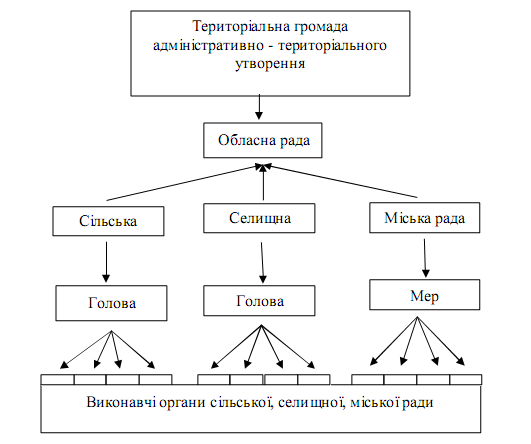 Територіальна громада адміністративно - територіального утворення

Обласна рада

Сільська

Селищна

Міська рада

Голова

Голова

Мер

Виконавчі органи сільської, селищної, міської ради